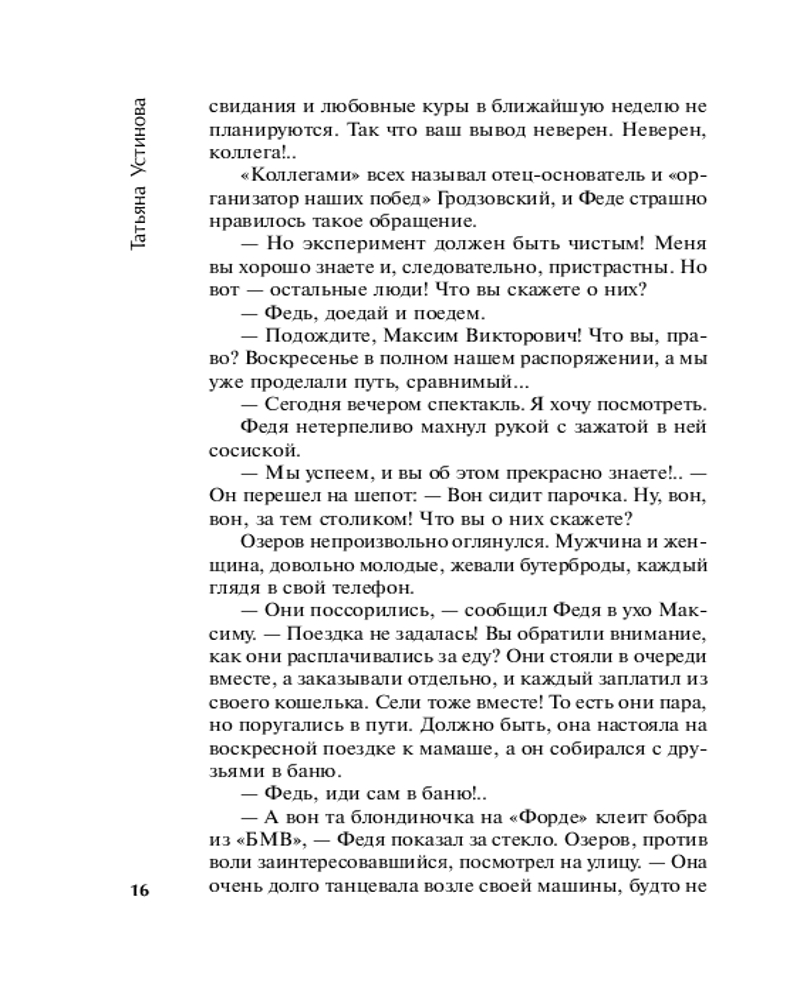 Татьяна Устинова

свидания и любовные куры в ближайшую неделю не планируются. Так что ваш вывод неверен. Неверен, коллега!..

«Коллегами» всех называл отец-основатель и «организатор наших побед» Гродзовский, и Феде страшно нравилось такое обращение.

— Но эксперимент должен быть чистым! Меня вы хорошо знаете и, следовательно, пристрастны. Но вот — остальные люди! Что вы скажете о них?

— Федь, доедай и поедем.

— Подождите, Максим Викторович! Что вы, право? Воскресенье в полном нашем распоряжении, а мы уже проделали путь, сравнимый...

— Сегодня вечером спектакль. Я хочу посмотреть.

Федя нетерпеливо махнул рукой с зажатой в ней сосиской.

— Мы успеем, и вы об этом прекрасно знаете!.. — Он перешел на шепот: — Вон сидит парочка. Ну, вон, вон, за тем столиком! Что вы о них скажете?

Озеров непроизвольно оглянулся. Мужчина и женщина, довольно молодые, жевали бутерброды, каждый глядя в свой телефон.

— Они поссорились, — сообщил Федя в ухо Максиму. — Поездка не задалась! Вы обратили внимание, как они расплачивались за еду? Они стояли в очереди вместе, а заказывали отдельно, и каждый заплатил из своего кошелька. Сели тоже вместе! То есть они пара, но поругались в пути. Должно быть, она настояла на воскресной поездке к мамаше, а он собирался с друзьями в баню.

— Федь, иди сам в баню!..

— А вон та блондиночка на «Форде» клеит бобра из «БМВ», — Федя показал за стекло. Озеров, против воли заинтересовавшийся, посмотрел на улицу. — Она очень долго танцевала возле своей машины, будто не

16